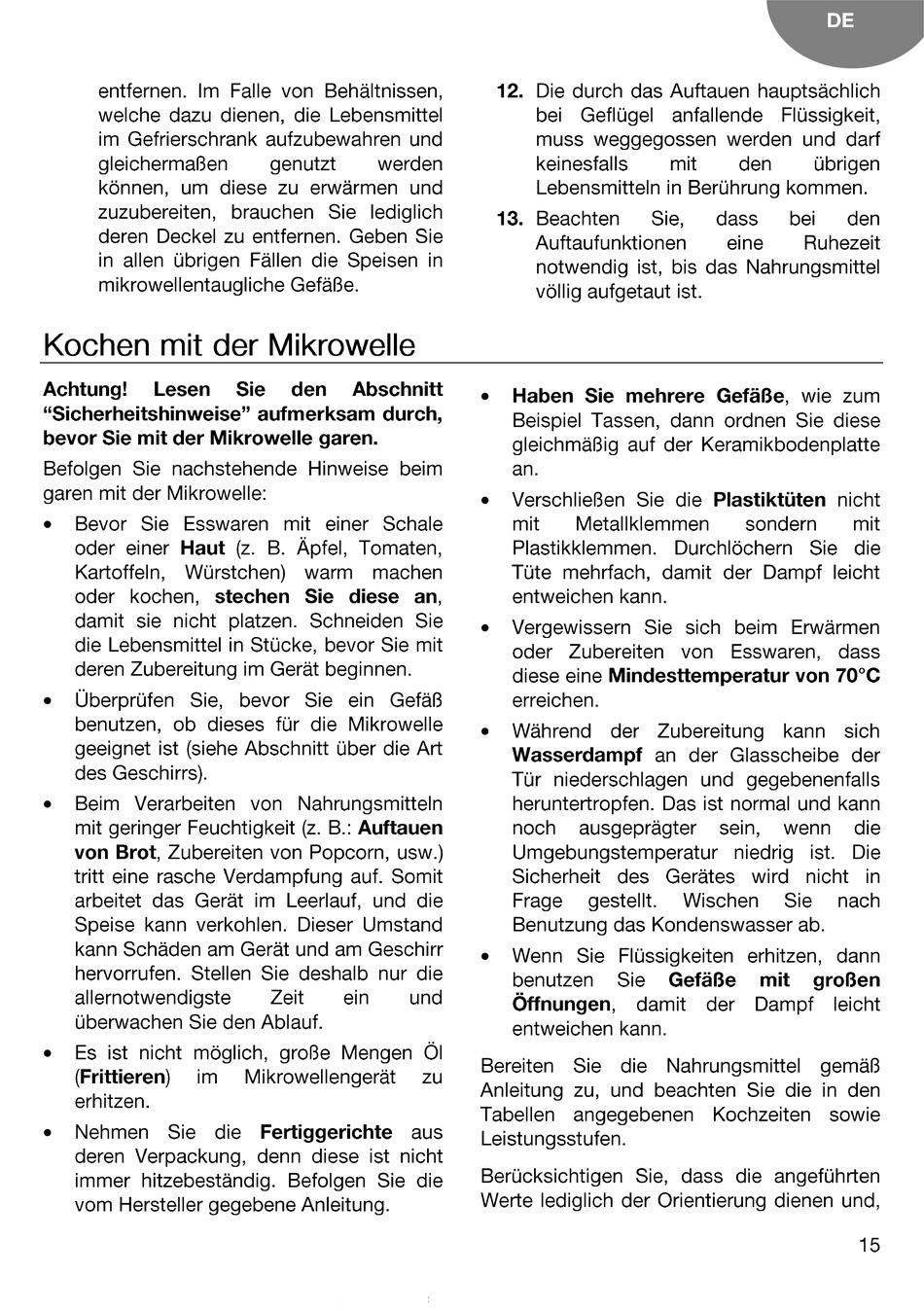 DE

entfernen. Im Falle von Behältnissen, welche dazu dienen, die Lebensmittel im Gefrierschrank aufzubewahren und gleichermaßen genutzt werden können, um diese zu erwärmen und zuzubereiten, brauchen Sie lediglich deren Deckel zu entfernen. Geben Sie in allen übrigen Fällen die Speisen in mikrowellentaugliche Gefäße.

12. Die durch das Auftauen hauptsächlich bei Geflügel anfallende Flüssigkeit, muss weggegossen werden und darf keinesfalls mit den übrigen Lebensmitteln in Berührung kommen.

13. Beachten Sie, dass bei den Auftaufunktionen eine Ruhezeit notwendig ist, bis das Nahrungsmittel völlig aufgetaut ist.

Kochen mit der Mikrowelle

Achtung! Lesen Sie den Abschnitt “Sicherheitshinweise” aufmerksam durch, bevor Sie mit der Mikrowelle garen.

Befolgen Sie nachstehende Hinweise beim garen mit der Mikrowelle:

• Bevor Sie Esswaren mit einer Schale oder einer Haut (z. B. Äpfel, Tomaten, Kartoffeln, Würstchen) warm machen oder kochen, stechen Sie diese an, damit sie nicht platzen. Schneiden Sie die Lebensmittel in Stücke, bevor Sie mit deren Zubereitung im Gerät beginnen.

• Überprüfen Sie, bevor Sie ein Gefäß benutzen, ob dieses für die Mikrowelle geeignet ist (siehe Abschnitt über die Art des Geschirrs).

• Beim Verarbeiten von Nahrungsmitteln mit geringer Feuchtigkeit (z. B.: Auftauen von Brot, Zubereiten von Popcorn, usw.) tritt eine rasche Verdampfung auf. Somit arbeitet das Gerät im Leerlauf, und die Speise kann verkohlen. Dieser Umstand kann Schäden am Gerät und am Geschirr hervorrufen. Stellen Sie deshalb nur die allernotwendigste Zeit ein und überwachen Sie den Ablauf.

• Es ist nicht möglich, große Mengen Öl (Frittieren) im Mikrowellengerät zu erhitzen.

• Nehmen Sie die Fertiggerichte aus deren Verpackung, denn diese ist nicht immer hitzebeständig. Befolgen Sie die vom Hersteller gegebene Anleitung.

• Haben Sie mehrere Gefäße, wie zum Beispiel Tassen, dann ordnen Sie diese gleichmäßig auf der Keramikbodenplatte an.

• Verschließen Sie die Plastiktüten nicht mit Metallklemmen sondern mit Plastikklemmen. Durchlöchern Sie die Tüte mehrfach, damit der Dampf leicht entweichen kann.

• Vergewissern Sie sich beim Erwärmen oder Zubereiten von Esswaren, dass diese eine Mindesttemperatur von 70°C erreichen.

• Während der Zubereitung kann sich Wasserdampf an der Glasscheibe der Tür niederschlagen und gegebenenfalls heruntertropfen. Das ist normal und kann noch ausgeprägter sein, wenn die Umgebungstemperatur niedrig ist. Die Sicherheit des Gerätes wird nicht in Frage gestellt. Wischen Sie nach Benutzung das Kondenswasser ab.

• Wenn Sie Flüssigkeiten erhitzen, dann benutzen Sie Gefäße mit großen Öffnungen, damit der Dampf leicht entweichen kann.

Bereiten Sie die Nahrungsmittel gemäß Anleitung zu, und beachten Sie die in den Tabellen angegebenen Kochzeiten sowie Leistungsstufen.

Berücksichtigen Sie, dass die angeführten Werte lediglich der Orientierung dienen und,

15